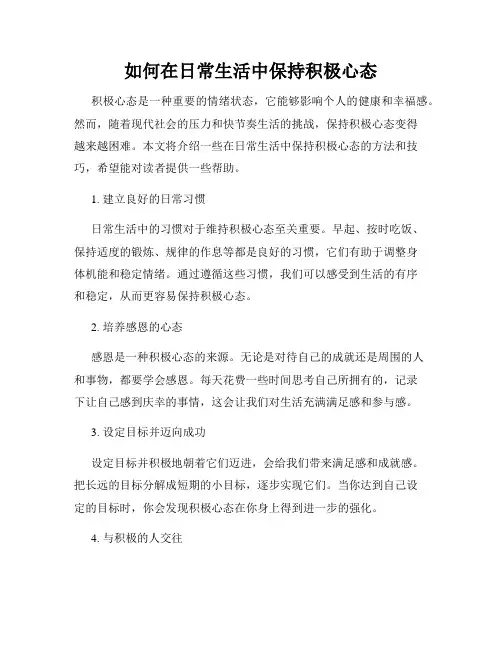 如何在日常生活中保持积极心态

积极心态是一种重要的情绪状态，它能够影响个人的健康和幸福感。然而，随着现代社会的压力和快节奏生活的挑战，保持积极心态变得越来越困难。本文将介绍一些在日常生活中保持积极心态的方法和技巧，希望能对读者提供一些帮助。

1. 建立良好的日常习惯

日常生活中的习惯对于维持积极心态至关重要。早起、按时吃饭、保持适度的锻炼、规律的作息等都是良好的习惯，它们有助于调整身体机能和稳定情绪。通过遵循这些习惯，我们可以感受到生活的有序和稳定，从而更容易保持积极心态。

2. 培养感恩的心态

感恩是一种积极心态的来源。无论是对待自己的成就还是周围的人和事物，都要学会感恩。每天花费一些时间思考自己所拥有的，记录下让自己感到庆幸的事情，这会让我们对生活充满满足感和参与感。

3. 设定目标并迈向成功

设定目标并积极地朝着它们迈进，会给我们带来满足感和成就感。把长远的目标分解成短期的小目标，逐步实现它们。当你达到自己设定的目标时，你会发现积极心态在你身上得到进一步的强化。

4. 与积极的人交往